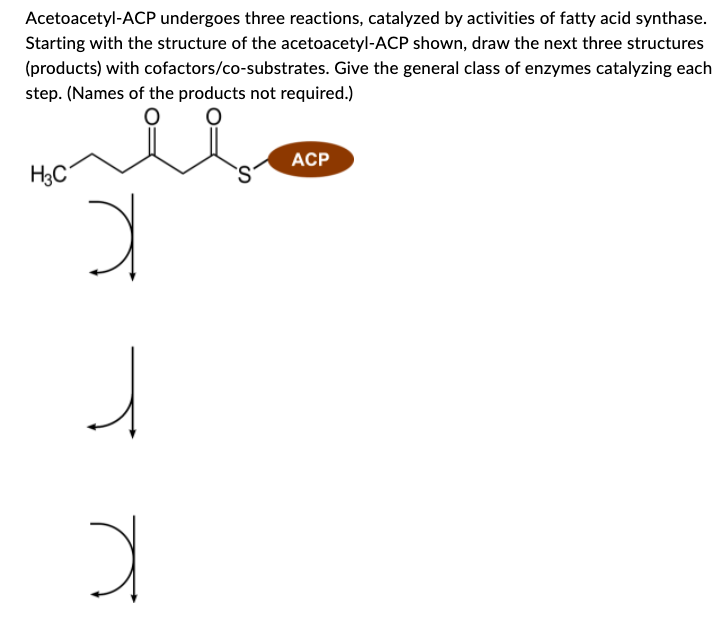 Acetoacetyl-ACP undergoes three reactions, catalyzed by activities of fatty acid synthase. Starting with the structure of the acetoacetyl-ACP shown, draw the next three structures (products) with cofactors/co-substrates. Give the general class of enzymes catalyzing each step. (Names of the products not required.)

O O

$H_3C$ S ACP